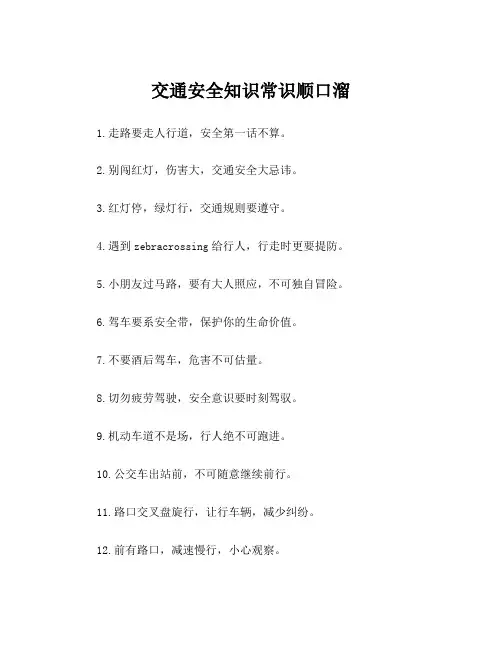 交通安全知识常识顺口溜

1.走路要走人行道，安全第一话不算。

2.别闯红灯，伤害大，交通安全大忌讳。

3.红灯停，绿灯行，交通规则要遵守。

4.遇到 zebracrossing 给行人，行走时更要提防。

5.小朋友过马路，要有大人照应，不可独自冒险。

6.驾车要系安全带，保护你的生命价值。

7.不要酒后驾车，危害不可估量。

8.切勿疲劳驾驶，安全意识要时刻驾驭。

9.机动车道不是场，行人绝不可跑进。

10.公交车出站前，不可随意继续前行。

11.路口交叉盘旋行，让行车辆，减少纠纷。

12.前有路口，减速慢行，小心观察。